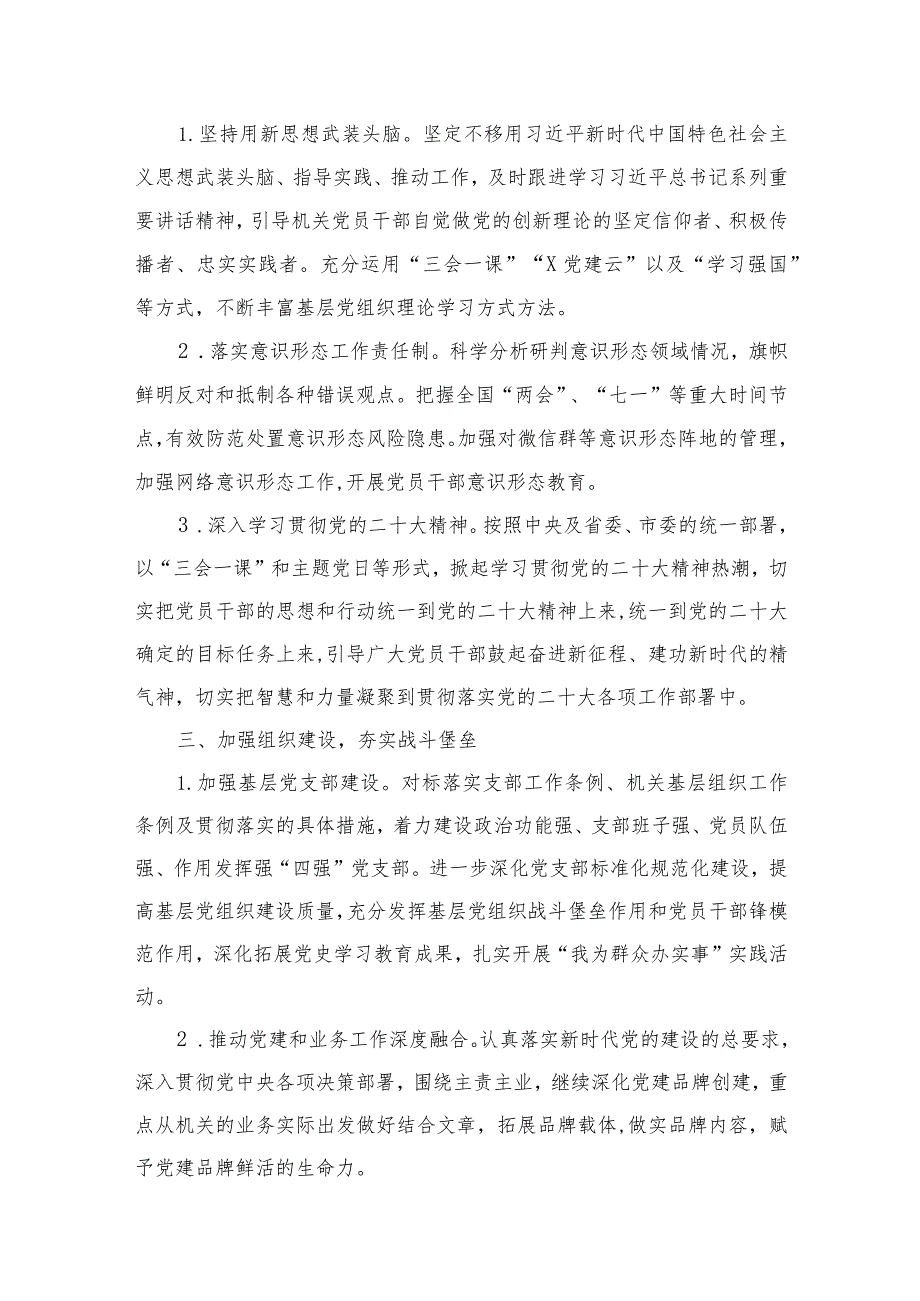 1.坚持用新思想武装头脑。坚定不移用习近平新时代中国特色社会主义思想武装头脑、指导实践、推动工作，及时跟进学习习近平总书记系列重要讲话精神，引导机关党员干部自觉做党的创新理论的坚定信仰者、积极传播者、忠实实践者。充分运用“三会一课”“X党建云”以及“学习强国”等方式，不断丰富基层党组织理论学习方式方法。

2．落实意识形态工作责任制。科学分析研判意识形态领域情况，旗帜鲜明反对和抵制各种错误观点。把握全国“两会”、“七一”等重大时间节点，有效防范处置意识形态风险隐患。加强对微信群等意识形态阵地的管理，加强网络意识形态工作，开展党员干部意识形态教育。

3．深入学习贯彻党的二十大精神。按照中央及省委、市委的统一部署，以“三会一课”和主题党日等形式，掀起学习贯彻党的二十大精神热潮，切实把党员干部的思想和行动统一到党的二十大精神上来，统一到党的二十大确定的目标任务上来，引导广大党员干部鼓起奋进新征程、建功新时代的精气神，切实把智慧和力量凝聚到贯彻落实党的二十大各项工作部署中。

三、加强组织建设，夯实战斗堡垒

1.加强基层党支部建设。对标落实支部工作条例、机关基层组织工作条例及贯彻落实的具体措施，着力建设政治功能强、支部班子强、党员队伍强、作用发挥强“四强”党支部。进一步深化党支部标准化规范化建设，提高基层党组织建设质量，充分发挥基层党组织战斗堡垒作用和党员干部锋模范作用，深化拓展党史学习教育成果，扎实开展“我为群众办实事”实践活动。

2．推动党建和业务工作深度融合。认真落实新时代党的建设的总要求，深入贯彻党中央各项决策部署，围绕主责主业，继续深化党建品牌创建，重点从机关的业务实际出发做好结合文章，拓展品牌载体，做实品牌内容，赋予党建品牌鲜活的生命力。